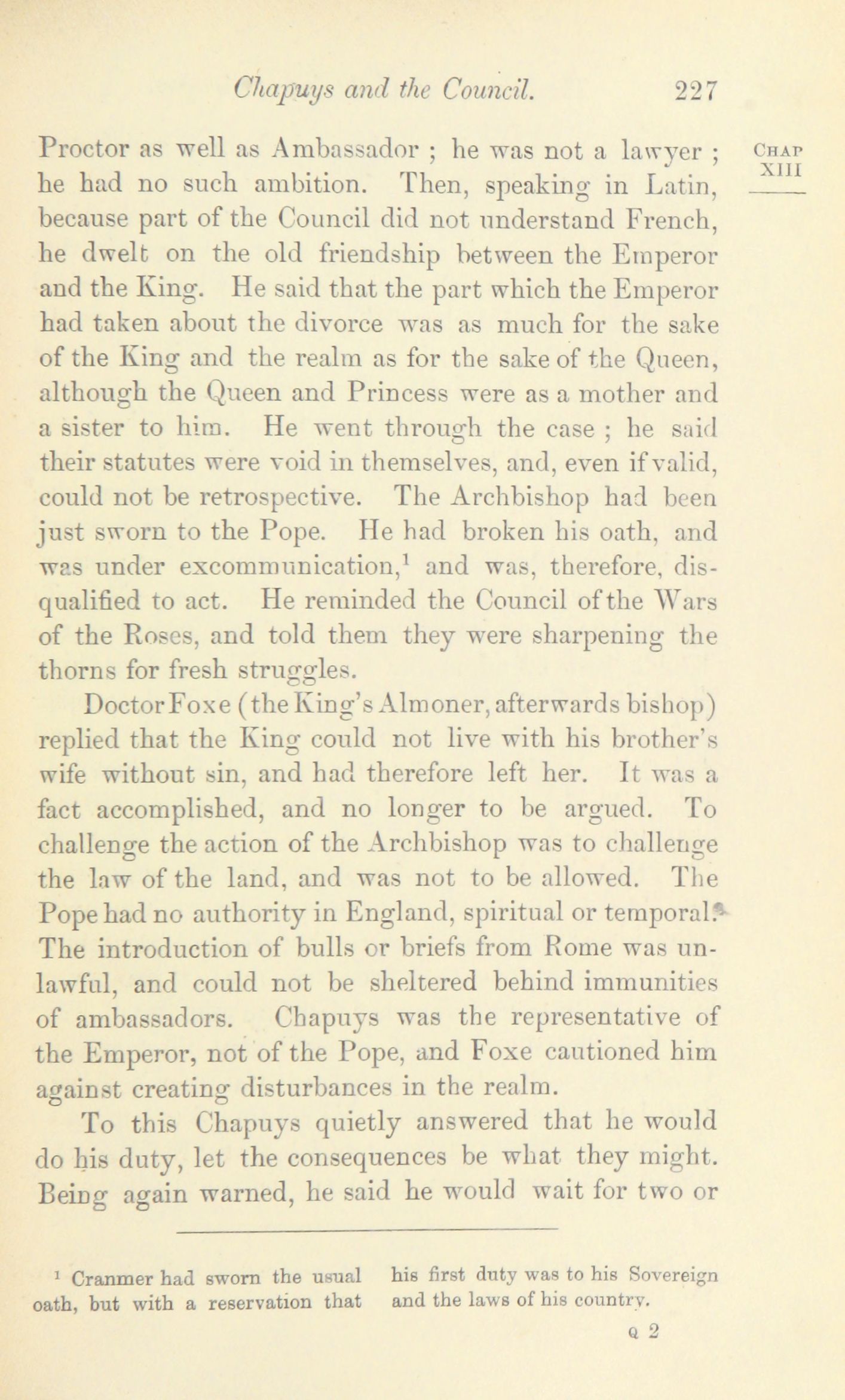 Chapuys and the Council. 227

CHAP XIII

Proctor as well as Ambassador ; he was not a lawyer ; he had no such ambition. Then, speaking in Latin, because part of the Council did not understand French, he dwelt on the old friendship between the Emperor and the King. He said that the part which the Emperor had taken about the divorce was as much for the sake of the King and the realm as for the sake of the Queen, although the Queen and Princess were as a mother and a sister to him. He went through the case ; he said their statutes were void in themselves, and, even if valid, could not be retrospective. The Archbishop had been just sworn to the Pope. He had broken his oath, and was under excommunication,$^1$ and was, therefore, disqualified to act. He reminded the Council of the Wars of the Roses, and told them they were sharpening the thorns for fresh struggles.

Doctor Foxe (the King's Almoner, afterwards bishop) replied that the King could not live with his brother's wife without sin, and had therefore left her. It was a fact accomplished, and no longer to be argued. To challenge the action of the Archbishop was to challenge the law of the land, and was not to be allowed. The Pope had no authority in England, spiritual or temporal. The introduction of bulls or briefs from Rome was unlawful, and could not be sheltered behind immunities of ambassadors. Chapuys was the representative of the Emperor, not of the Pope, and Foxe cautioned him against creating disturbances in the realm.

To this Chapuys quietly answered that he would do his duty, let the consequences be what they might. Being again warned, he said he would wait for two or

$^1$ Cranmer had sworn the usual oath, but with a reservation that his first duty was to his Sovereign and the laws of his country.

Q 2